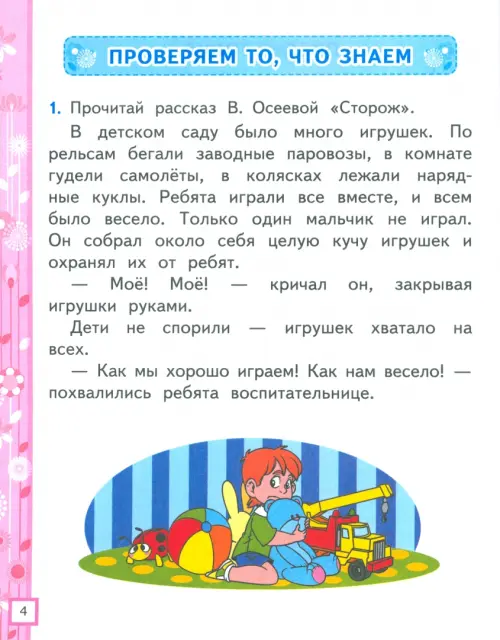 ПРОВЕРЯЕМ ТО, ЧТО ЗНАЕМ

1. Прочитай рассказ В. Осеевой «Сторож».

В детском саду было много игрушек. По рельсам бегали заводные паровозы, в комнате гудели самолёты, в колясках лежали нарядные куклы. Ребята играли все вместе, и всем было весело. Только один мальчик не играл. Он собрал около себя целую кучу игрушек и охранял их от ребят.

— Моё! Моё! — кричал он, закрывая игрушки руками.

Дети не спорили — игрушек хватало на всех.

— Как мы хорошо играем! Как нам весело! — похвалились ребята воспитательнице.

4